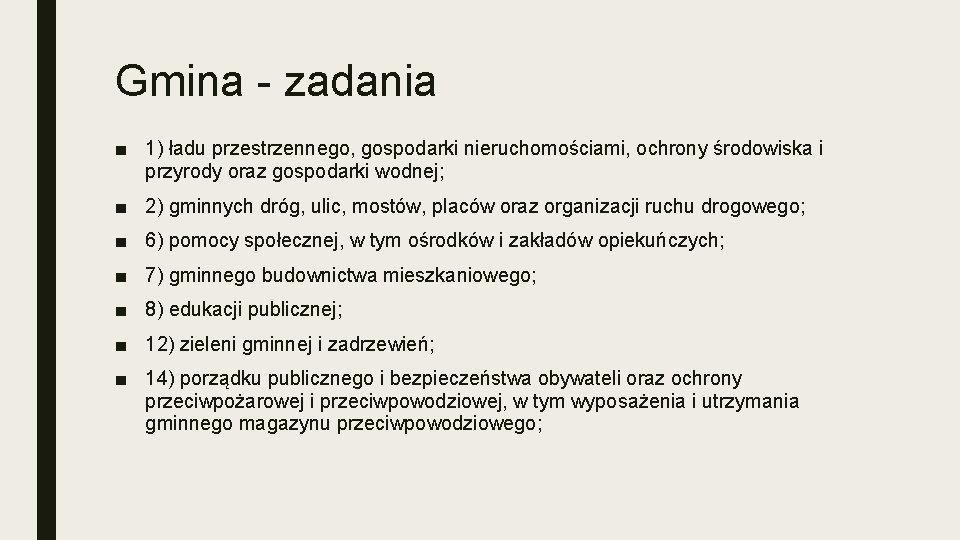 Gmina - zadania

■ 1) ładu przestrzennego, gospodarki nieruchomościami, ochrony środowiska i przyrody oraz gospodarki wodnej;

■ 2) gminnych dróg, ulic, mostów, placów oraz organizacji ruchu drogowego;

■ 6) pomocy społecznej, w tym ośrodków i zakładów opiekuńczych;

■ 7) gminnego budownictwa mieszkaniowego;

■ 8) edukacji publicznej;

■ 12) zieleni gminnej i zadrzewień;

■ 14) porządku publicznego i bezpieczeństwa obywateli oraz ochrony przeciwpożarowej i przeciwpowodziowej, w tym wyposażenia i utrzymania gminnego magazynu przeciwpowodziowego;